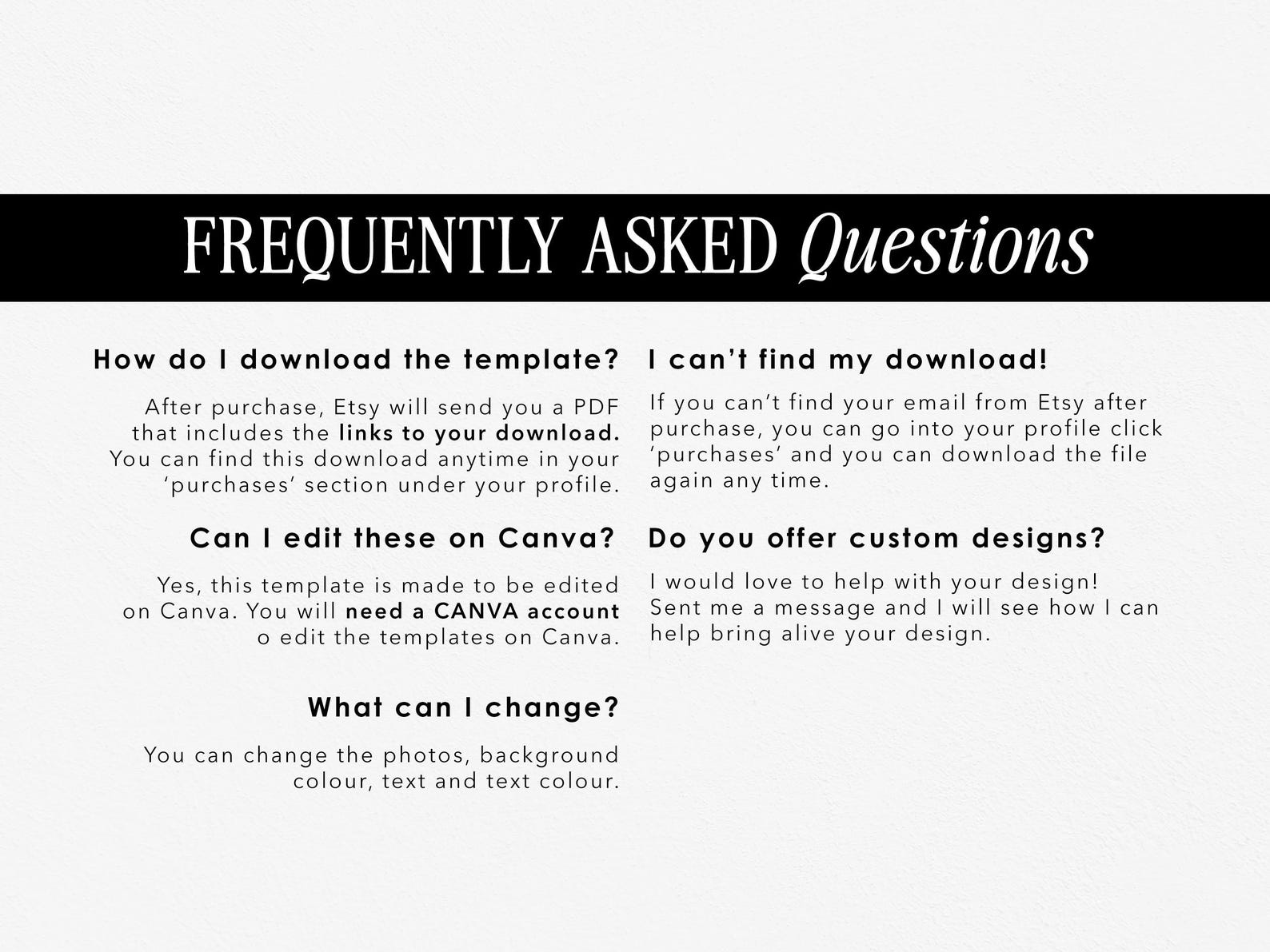 FREQUENTLY ASKED Questions

How do I download the template?

After purchase, Etsy will send you a PDF that includes the links to your download. You can find this download anytime in your 'purchases' section under your profile.

Can I edit these on Canva?

Yes, this template is made to be edited on Canva. You will need a CANVA account o edit the templates on Canva.

What can I change?

You can change the photos, background colour, text and text colour.

I can't find my download!

If you can't find your email from Etsy after purchase, you can go into your profile click 'purchases' and you can download the file again any time.

Do you offer custom designs?

I would love to help with your design! Sent me a message and I will see how I can help bring alive your design.